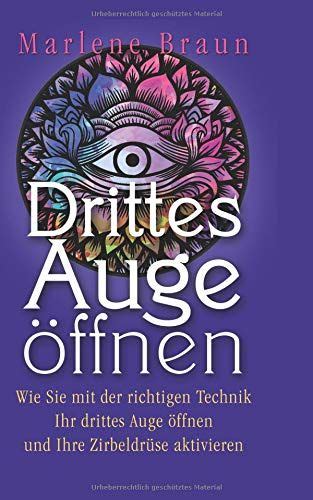 Urheberrechtlich geschütztes Material

Marlene Braun

Drittes Auge öffnen

Wie Sie mit der richtigen Technik Ihr drittes Auge öffnen und Ihre Zirbeldrüse aktivieren

Urheberrechtlich geschütztes Material